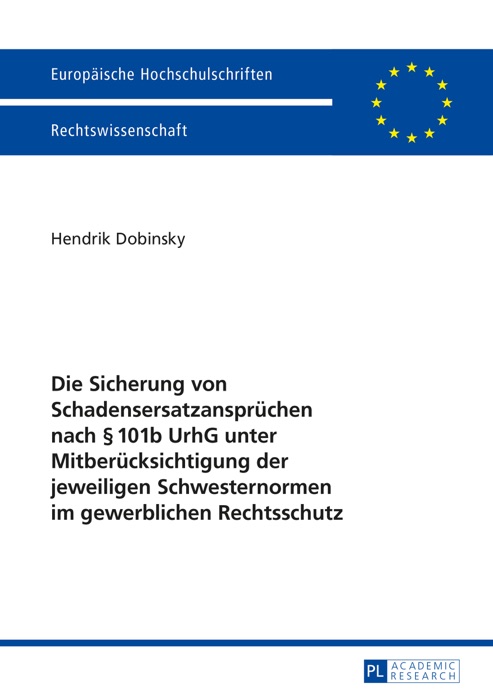 Europäische Hochschulschriften

Rechtswissenschaft

Hendrik Dobinsky

Die Sicherung von Schadensersatzansprüchen nach § 101b UrhG unter Mitberücksichtigung der jeweiligen Schwesternormen im gewerblichen Rechtsschutz

PL ACADEMIC RESEARCH